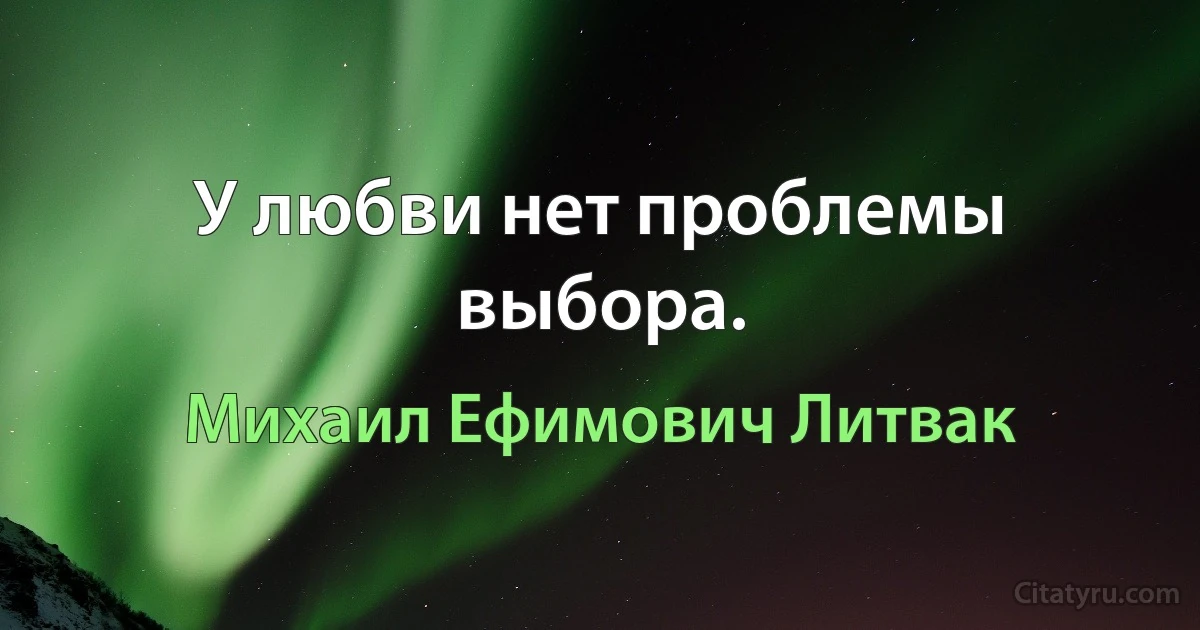 У любви нет проблемы выбора.

Михаил Ефимович Литвак

Citatyru.com